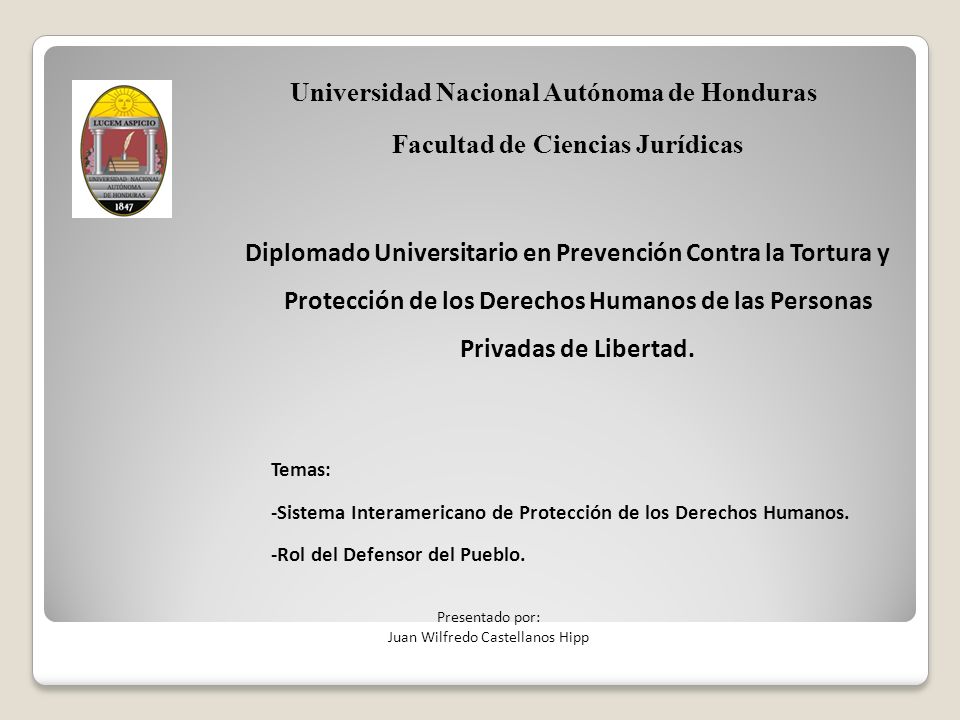 LUCEM ASPICIO
UNIVERSIDAD NACIONAL AUTÓNOMA DE HONDURAS
1847

Universidad Nacional Autónoma de Honduras

Facultad de Ciencias Jurídicas

Diplomado Universitario en Prevención Contra la Tortura y Protección de los Derechos Humanos de las Personas Privadas de Libertad.

Temas:

-Sistema Interamericano de Protección de los Derechos Humanos.

-Rol del Defensor del Pueblo.

Presentado por:
Juan Wilfredo Castellanos Hipp